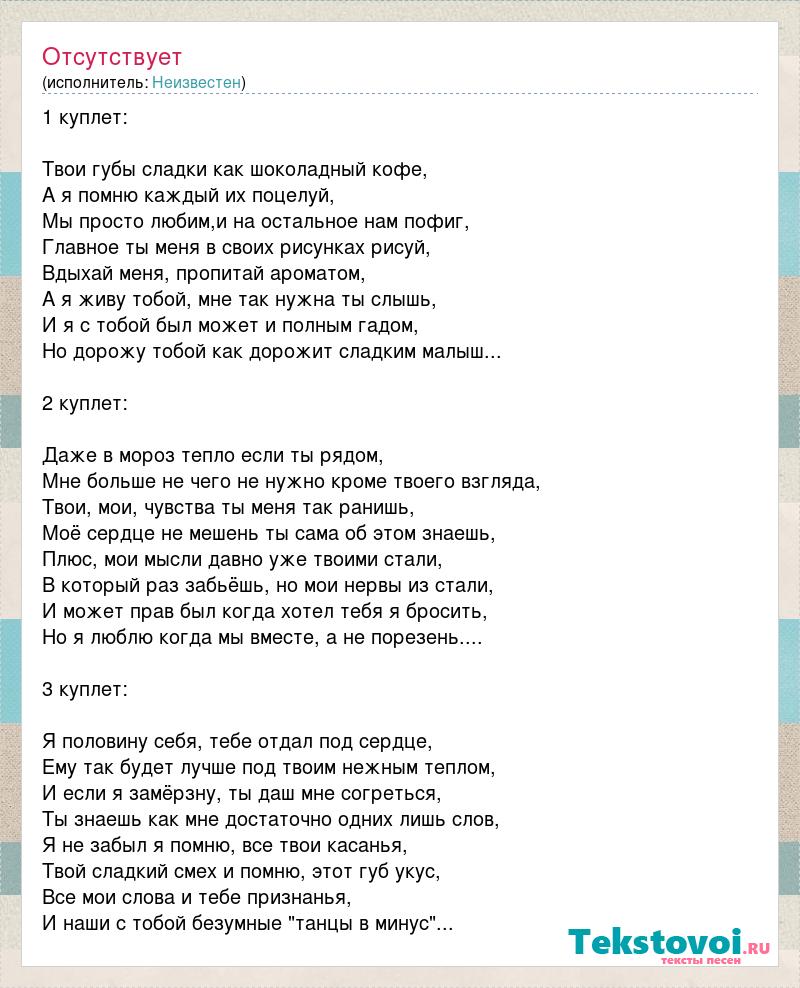 Отсутствует
(исполнитель: Неизвестен)

1 куплет:

Твои губы сладки как шоколадный кофе,
А я помню каждый их поцелуй,
Мы просто любим,и на остальное нам пофиг,
Главное ты меня в своих рисунках рисуй,
Вдыхай меня, пропитай ароматом,
А я живу тобой, мне так нужна ты слышь,
И я с тобой был может и полным гадом,
Но дорожу тобой как дорожит сладким малыш...

2 куплет:

Даже в мороз тепло если ты рядом,
Мне больше не чего не нужно кроме твоего взгляда,
Твои, мои, чувства ты меня так ранишь,
Моё сердце не мешень ты сама об этом знаешь,
Плюс, мои мысли давно уже твоими стали,
В который раз забьёшь, но мои нервы из стали,
И может прав был когда хотел тебя я бросить,
Но я люблю когда мы вместе, а не порезень....

3 куплет:

Я половину себя, тебе отдал под сердце,
Ему так будет лучше под твоим нежным теплом,
И если я замёрзну, ты даш мне согреться,
Ты знаешь как мне достаточно одних лишь слов,
Я не забыл я помню, все твои касанья,
Твой сладкий смех и помню, этот губ укус,
Все мои слова и тебе признанья,
И наши с тобой безумные "танцы в минус"...

Tekstovoi.ru
тексты песен